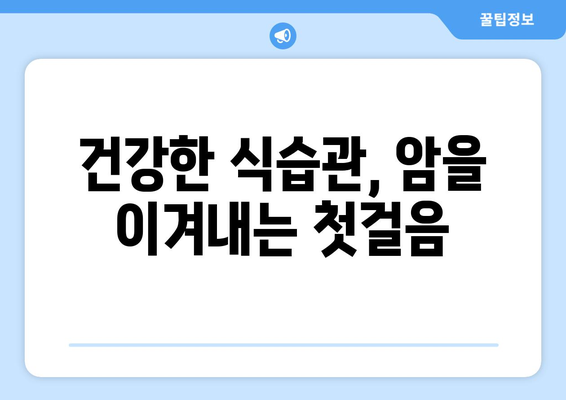 꿀팁정보

건강한 식습관, 암을 이겨내는 첫걸음